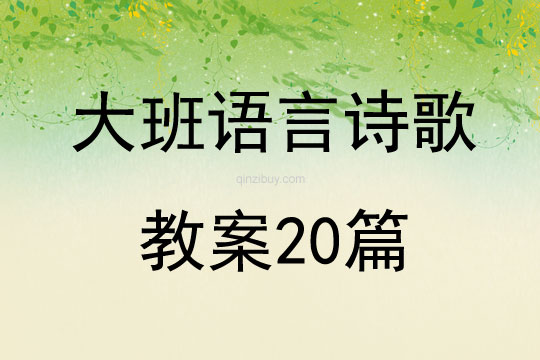 大班语言诗歌

qinzibuy.com

教案20篇